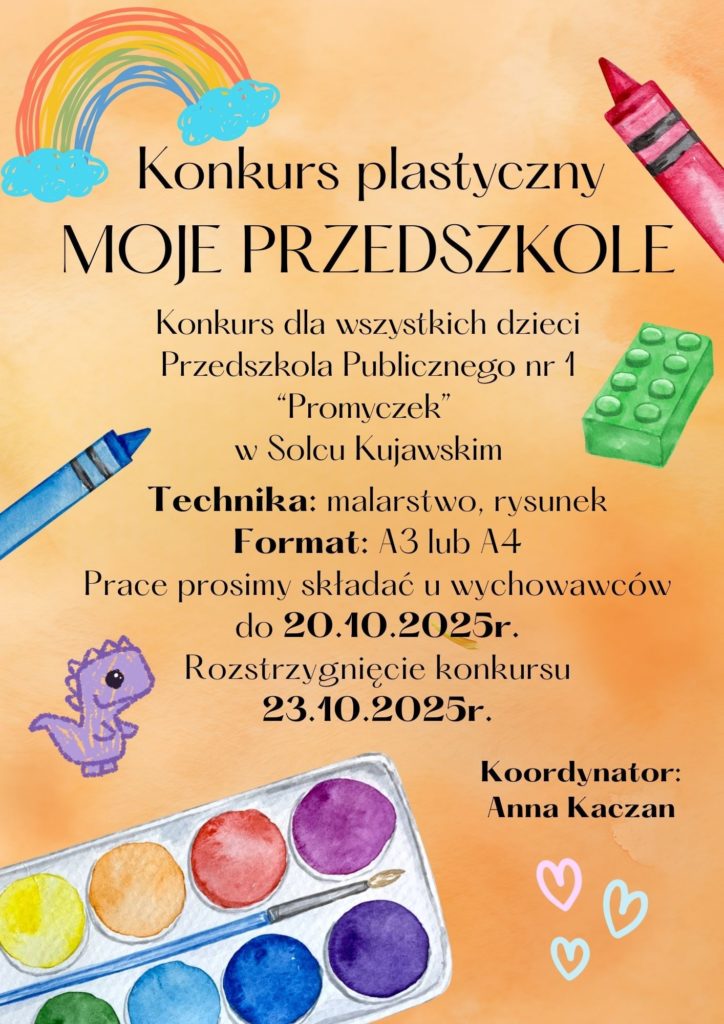 Konkurs plastyczny

MOJE PRZEDSZKOLE

Konkurs dla wszystkich dzieci Przedszkola Publicznego nr 1 "Promyczek" w Solcu Kujawskim

Technika: malarstwo, rysunek

Format: A3 lub A4

Prace prosimy składać u wychowawców do 20.10.2025r.

Rozstrzygnięcie konkursu 23.10.2025r.

Koordynator:
Anna Kaczan